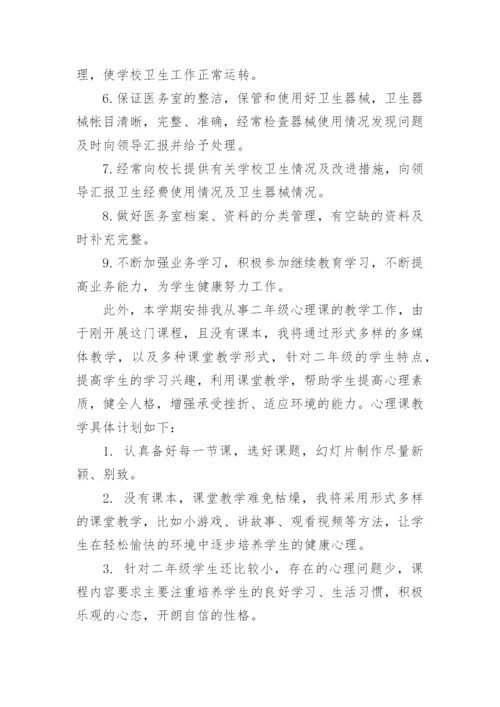 理，使学校卫生工作正常运转。

6.保证医务室的整洁，保管和使用好卫生器械，卫生器械帐目清晰，完整、准确，经常检查器械使用情况发现问题及时向领导汇报并给予处理。

7.经常向校长提供有关学校卫生情况及改进措施，向领导汇报卫生经费使用情况及卫生器械情况。

8.做好医务室档案、资料的分类管理，有空缺的资料及时补充完整。

9.不断加强业务学习，积极参加继续教育学习，不断提高业务能力，为学生健康努力工作。

此外，本学期安排我从事二年级心理课的教学工作，由于刚开展这门课程，且没有课本，我将通过形式多样的多媒体教学，以及多种课堂教学形式，针对二年级的学生特点，提高学生的学习兴趣，利用课堂教学，帮助学生提高心理素质，健全人格，增强承受挫折、适应环境的能力。心理课教学具体计划如下：

1. 认真备好每一节课，选好课题，幻灯片制作尽量新颖、别致。

2. 没有课本，课堂教学难免枯燥，我将采用形式多样的课堂教学，比如小游戏、讲故事、观看视频等方法，让学生在轻松愉快的环境中逐步培养学生的健康心理。

3. 针对二年级学生还比较小，存在的心理问题少，课程内容要求主要注重培养学生的良好学习、生活习惯，积极乐观的心态，开朗自信的性格。